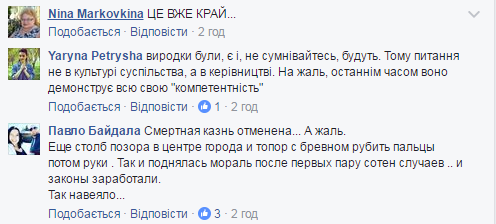 Nina Markovkina ЦЕ ВЖЕ КРАЙ...
Подобається · Відповісти · 2 год

Yaryna Petrysha виродки були, є і, не сумнівайтесь, будуть. Тому питання не в культурі суспільства, а в керівництві. На жаль, останнім часом воно демонструє всю свою "компетентність"
Подобається · Відповісти · 1 · 2 год

Павло Байдала Смертная казнь отменена... А жаль.
Еще столб позора в центре города и топор с бревном рубить пальцы потом руки . Так и поднялась мораль после первых пару сотен случаев .. и законы заработали.
Так навеяло...
Подобається · Відповісти · 3 · 2 год